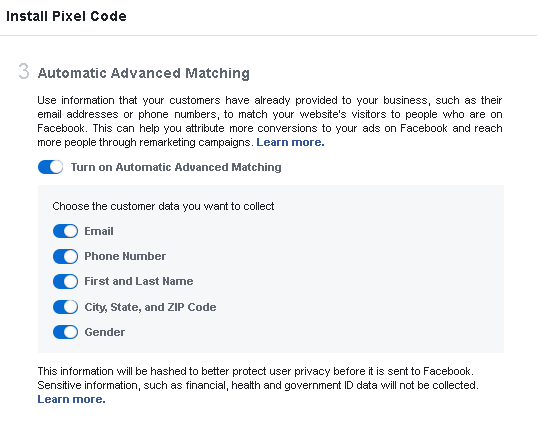 Install Pixel Code

3 Automatic Advanced Matching

Use information that your customers have already provided to your business, such as their email addresses or phone numbers, to match your website's visitors to people who are on Facebook. This can help you attribute more conversions to your ads on Facebook and reach more people through remarketing campaigns. Learn more.

Turn on Automatic Advanced Matching

Choose the customer data you want to collect

Email

Phone Number

First and Last Name

City, State, and ZIP Code

Gender

This information will be hashed to better protect user privacy before it is sent to Facebook. Sensitive information, such as financial, health and government ID data will not be collected. Learn more.